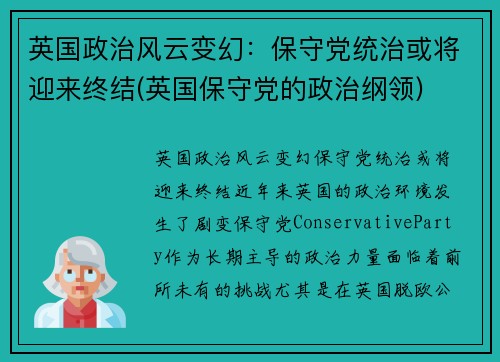 英国政治风云变幻：保守党统治或将迎来终结(英国保守党的政治纲领)

英国政治风云变幻保守党统治或将迎来终结近年来英国的政治环境发生了剧变保守党ConservativeParty作为长期主导的政治力量面临着前所未有的挑战尤其是在英国脱欧公